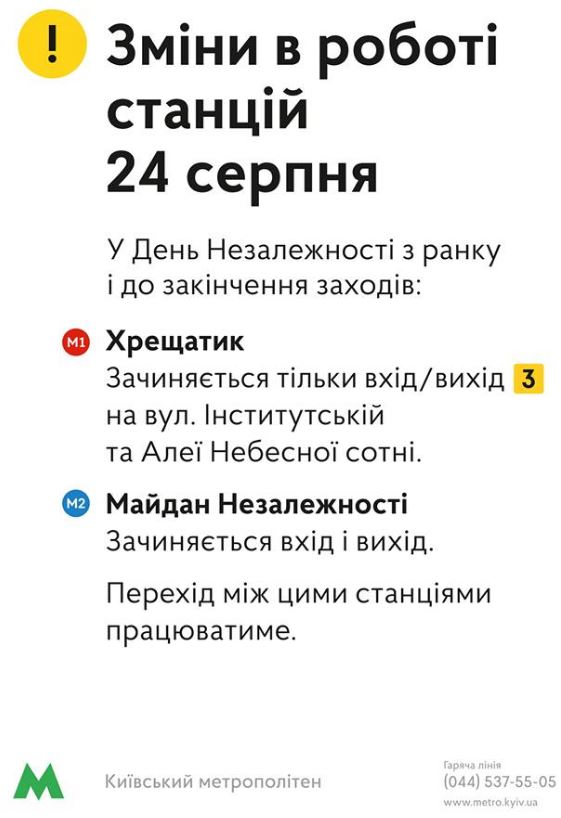 !

Зміни в роботі станцій 24 серпня

У День Незалежності з ранку і до закінчення заходів:

M1 Хрещатик
Зачиняється тільки вхід/вихід 3 на вул. Інститутській та Алеї Небесної сотні.

M2 Майдан Незалежності
Зачиняється вхід і вихід.

Перехід між цими станціями працюватиме.

M Київський метрополітен

Гаряча лінія
(044) 537-55-05
www.metro.kyiv.ua